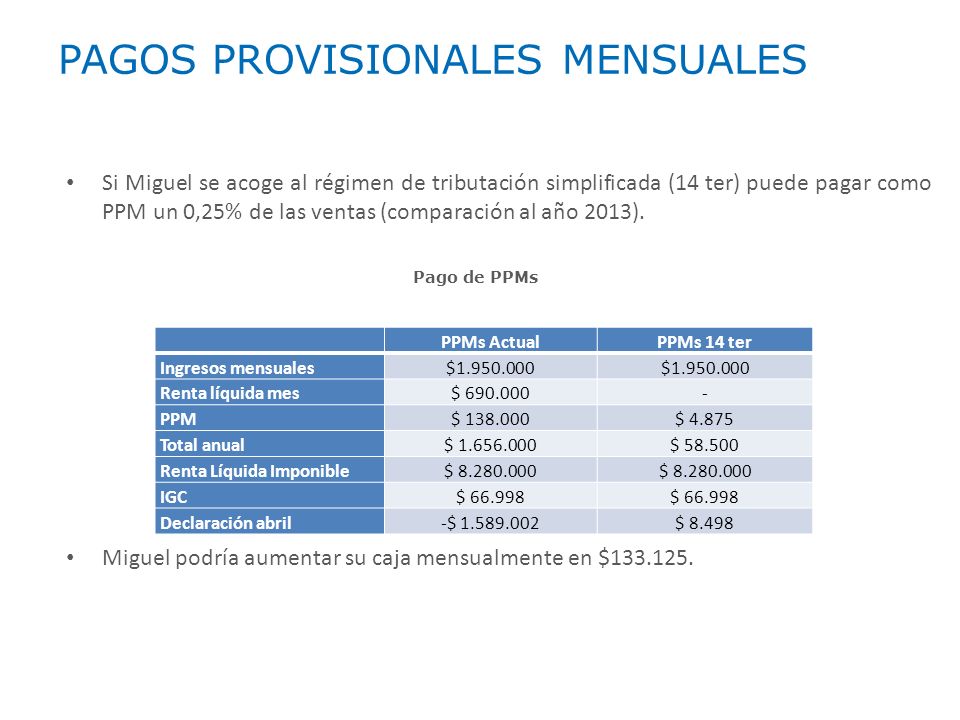 PAGOS PROVISIONALES MENSUALES

• Si Miguel se acoge al régimen de tributación simplificada (14 ter) puede pagar como PPM un 0,25% de las ventas (comparación al año 2013).

Pago de PPMs

| | PPMs Actual | PPMs 14 ter |
|---|---|---|
| Ingresos mensuales | \$1.950.000 | \$1.950.000 |
| Renta líquida mes | \$ 690.000 | - |
| PPM | \$ 138.000 | \$ 4.875 |
| Total anual | \$ 1.656.000 | \$ 58.500 |
| Renta Líquida Imponible | \$ 8.280.000 | \$ 8.280.000 |
| IGC | \$ 66.998 | \$ 66.998 |
| Declaración abril | -\$ 1.589.002 | \$ 8.498 |

• Miguel podría aumentar su caja mensualmente en \$133.125.